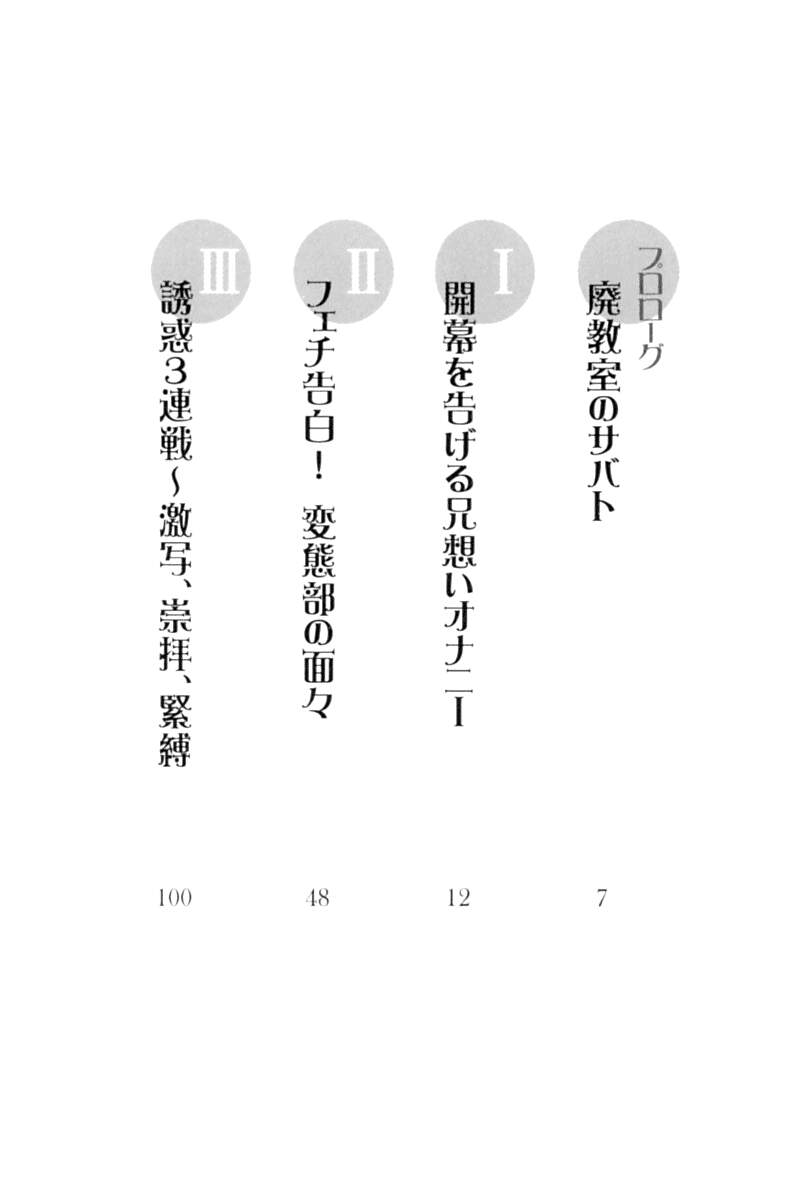 プロローグ
廃教室のサバト
7

I
開幕を告げる兄想いオナニー
12

II
フェチ告白! 変態部の面々
48

III
誘惑3連戦~激写、崇拝、緊縛
100